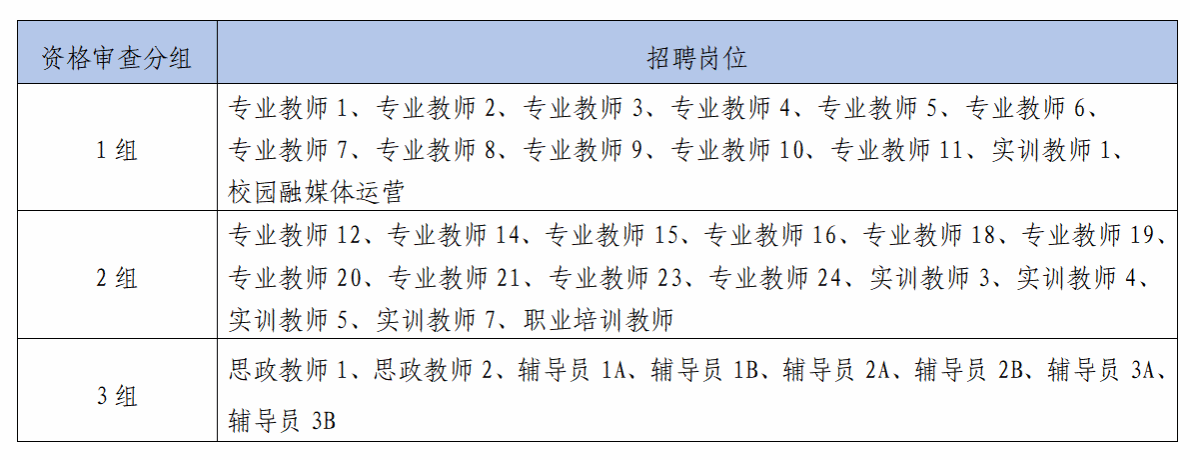 | 资格审查分组 | 招聘岗位 |
|---|---|
| 1组 | 专业教师1、专业教师2、专业教师3、专业教师4、专业教师5、专业教师6、专业教师7、专业教师8、专业教师9、专业教师10、专业教师11、实训教师1、校园融媒体运营 |
| 2组 | 专业教师12、专业教师14、专业教师15、专业教师16、专业教师18、专业教师19、专业教师20、专业教师21、专业教师23、专业教师24、实训教师3、实训教师4、实训教师5、实训教师7、职业培训教师 |
| 3组 | 思政教师1、思政教师2、辅导员1A、辅导员1B、辅导员2A、辅导员2B、辅导员3A、辅导员3B |